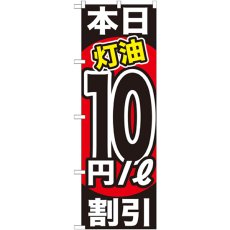 本日

灯油

10

円/ℓ

割引